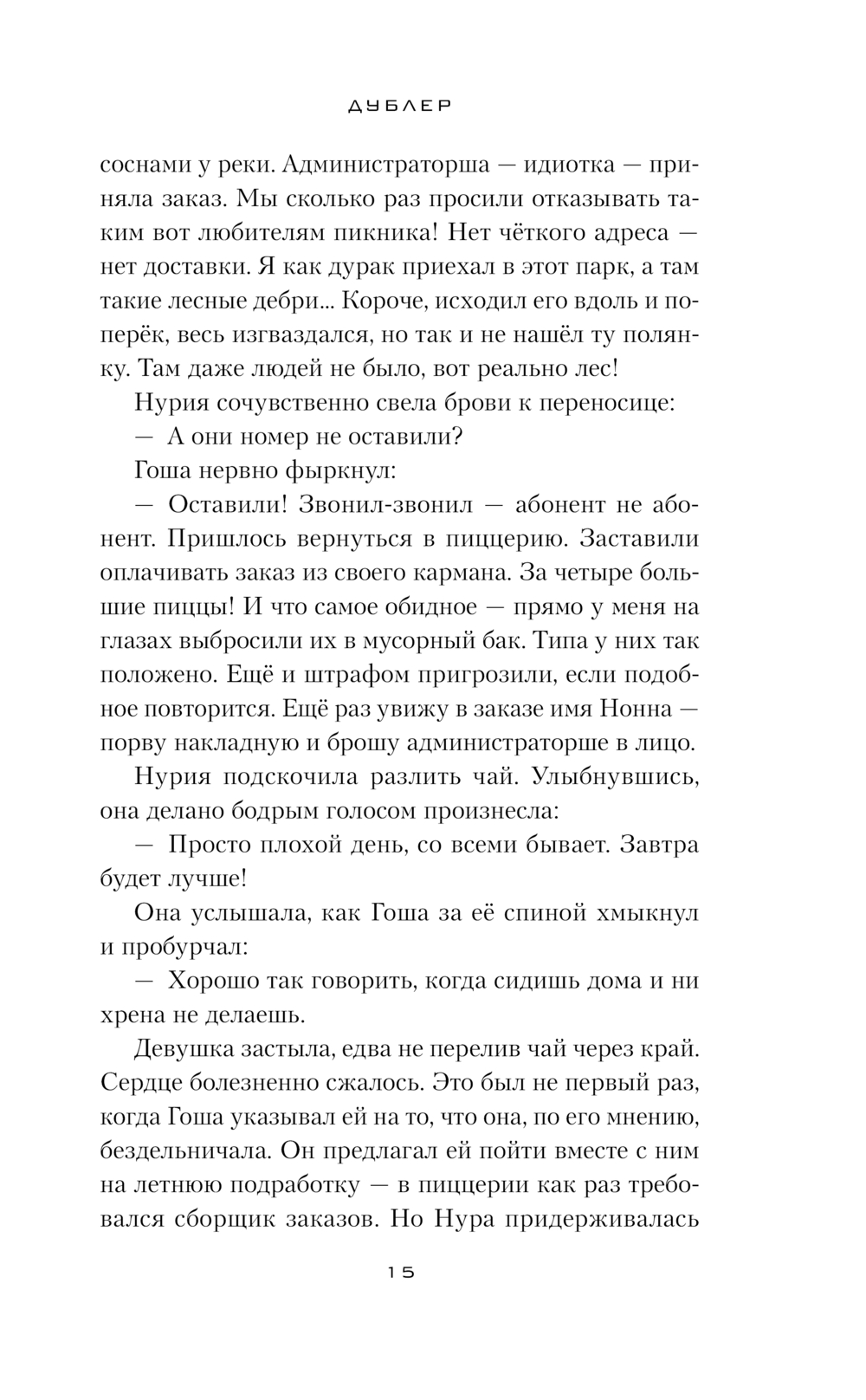 ДУБЛЕР

соснами у реки. Администраторша — идиотка — приняла заказ. Мы сколько раз просили отказывать таким вот любителям пикника! Нет чёткого адреса — нет доставки. Я как дурак приехал в этот парк, а там такие лесные дебри... Короче, исходил его вдоль и поперёк, весь изгваздался, но так и не нашёл ту полянку. Там даже людей не было, вот реально лес!

Нурия сочувственно свела брови к переносице:

— А они номер не оставили?

Гоша нервно фыркнул:

— Оставили! Звонил-звонил — абонент не абонент. Пришлось вернуться в пиццерию. Заставили оплачивать заказ из своего кармана. За четыре большие пиццы! И что самое обидное — прямо у меня на глазах выбросили их в мусорный бак. Типа у них так положено. Ещё и штрафом пригрозили, если подобное повторится. Ещё раз увижу в заказе имя Нонна — порву накладную и брошу администраторше в лицо.

Нурия подскочила разлить чай. Улыбнувшись, она делано бодрым голосом произнесла:

— Просто плохой день, со всеми бывает. Завтра будет лучше!

Она услышала, как Гоша за её спиной хмыкнул и пробурчал:

— Хорошо так говорить, когда сидишь дома и ни хрена не делаешь.

Девушка застыла, едва не перелив чай через край. Сердце болезненно сжалось. Это был не первый раз, когда Гоша указывал ей на то, что она, по его мнению, бездельничала. Он предлагал ей пойти вместе с ним на летнюю подработку — в пиццерии как раз требовался сборщик заказов. Но Нура придерживалась

15